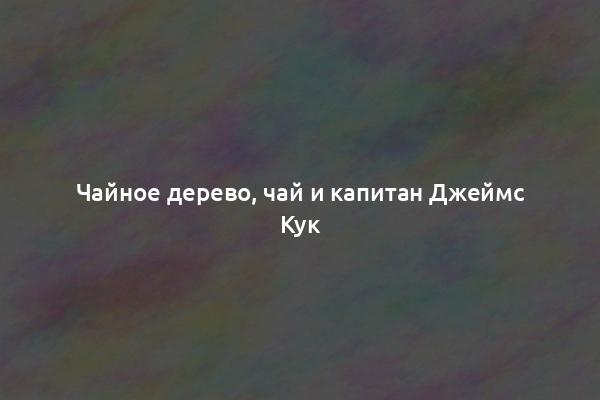 Чайное дерево, чай и капитан Джеймс Кук